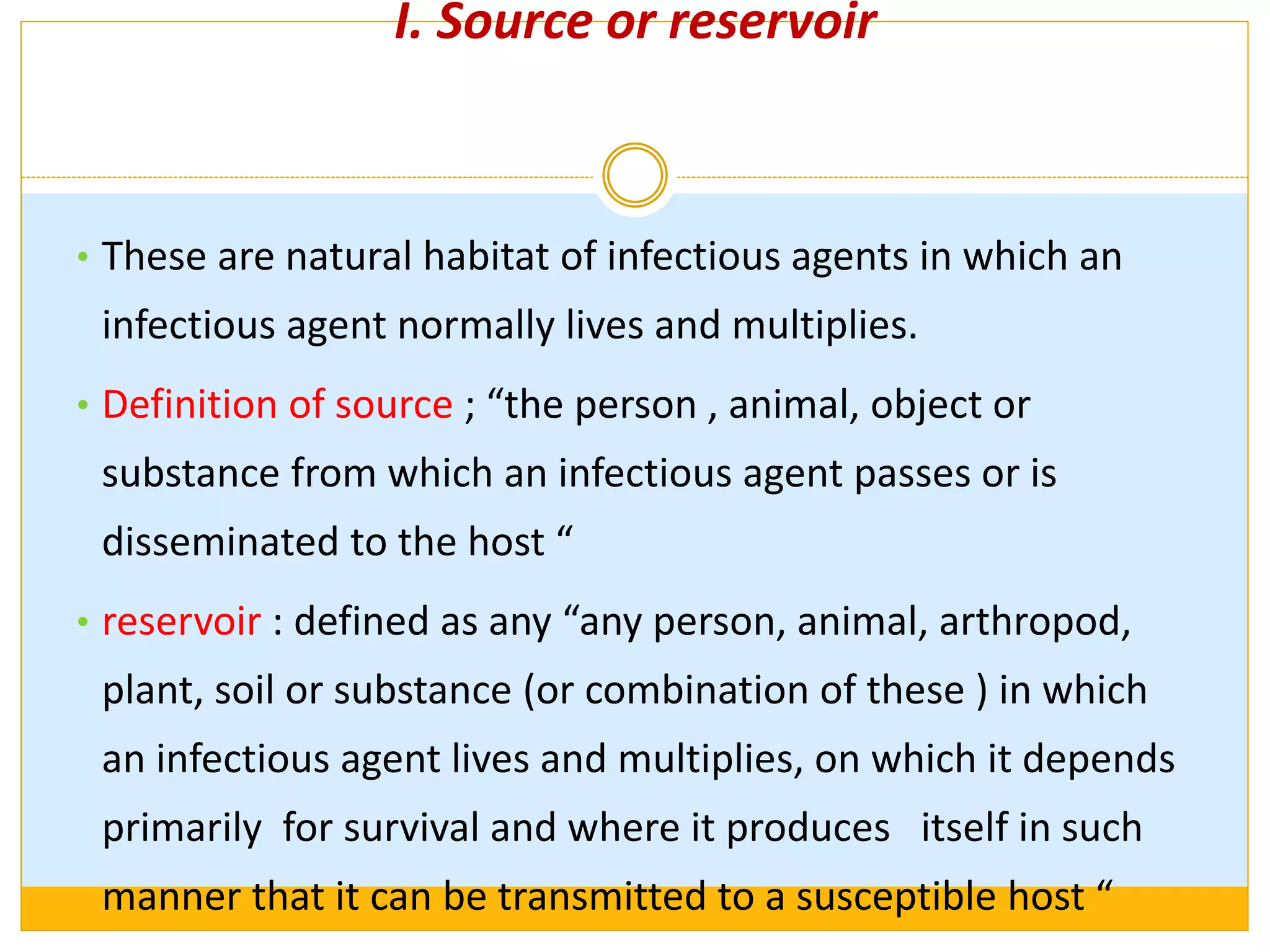 I. Source or reservoir

• These are natural habitat of infectious agents in which an infectious agent normally lives and multiplies.

• Definition of source ; “the person , animal, object or substance from which an infectious agent passes or is disseminated to the host “

• reservoir : defined as any “any person, animal, arthropod, plant, soil or substance (or combination of these ) in which an infectious agent lives and multiplies, on which it depends primarily for survival and where it produces itself in such manner that it can be transmitted to a susceptible host “